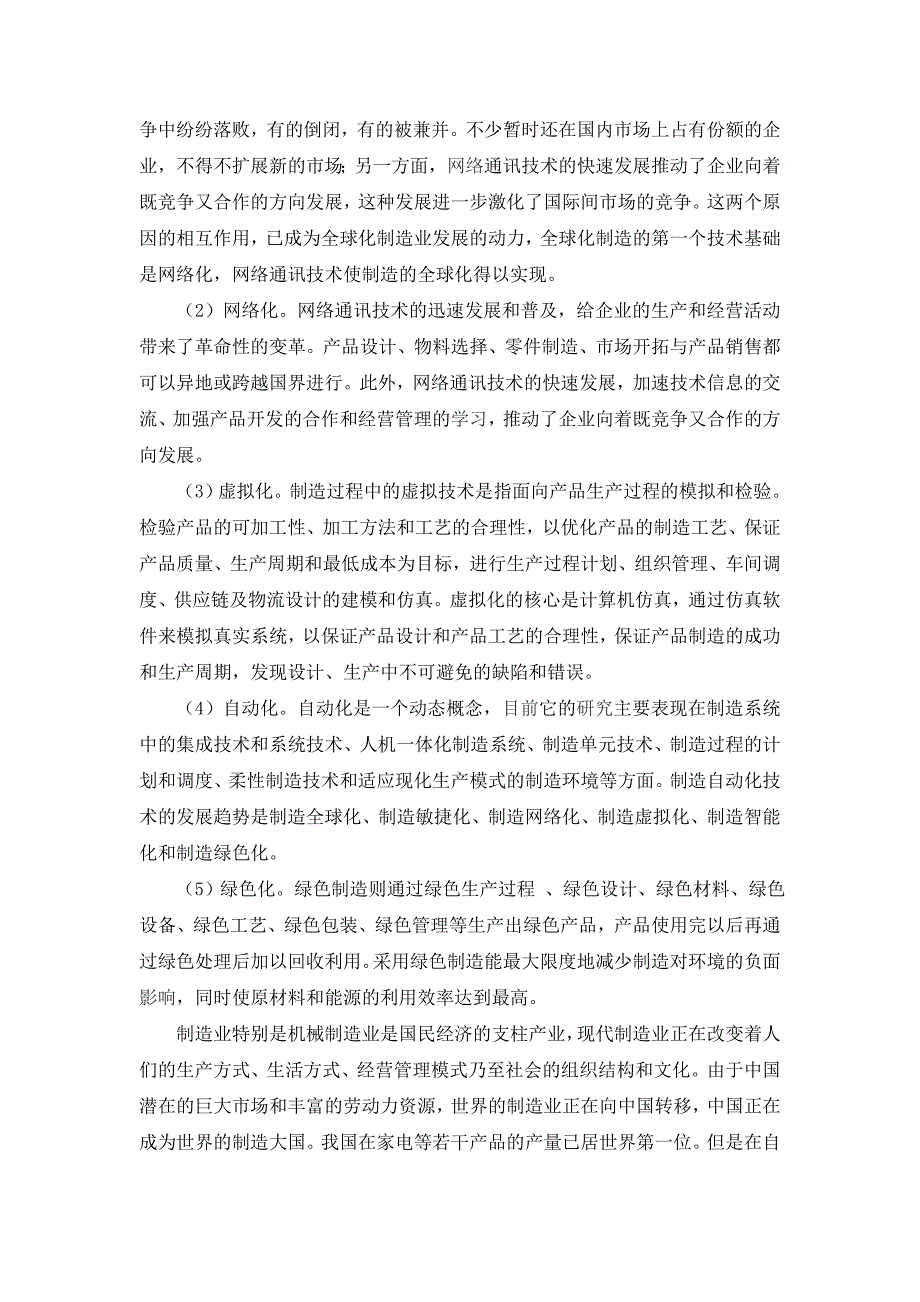 争中纷纷落败，有的倒闭，有的被兼并。不少暂时还在国内市场上占有份额的企业，不得不扩展新的市场；另一方面，网络通讯技术的快速发展推动了企业向着既竞争又合作的方向发展，这种发展进一步激化了国际间市场的竞争。这两个原因的相互作用，已成为全球化制造业发展的动力，全球化制造的第一个技术基础是网络化，网络通讯技术使制造的全球化得以实现。

（2）网络化。网络通讯技术的迅速发展和普及，给企业的生产和经营活动带来了革命性的变革。产品设计、物料选择、零件制造、市场开拓与产品销售都可以异地或跨越国界进行。此外，网络通讯技术的快速发展，加速技术信息的交流、加强产品开发的合作和经营管理的学习，推动了企业向着既竞争又合作的方向发展。

(3）虚拟化。制造过程中的虚拟技术是指面向产品生产过程的模拟和检验。检验产品的可加工性、加工方法和工艺的合理性，以优化产品的制造工艺、保证产品质量、生产周期和最低成本为目标，进行生产过程计划、组织管理、车间调度、供应链及物流设计的建模和仿真。虚拟化的核心是计算机仿真，通过仿真软件来模拟真实系统，以保证产品设计和产品工艺的合理性，保证产品制造的成功和生产周期，发现设计、生产中不可避免的缺陷和错误。

（4）自动化。自动化是一个动态概念，目前它的研究主要表现在制造系统中的集成技术和系统技术、人机一体化制造系统、制造单元技术、制造过程的计划和调度、柔性制造技术和适应现化生产模式的制造环境等方面。制造自动化技术的发展趋势是制造全球化、制造敏捷化、制造网络化、制造虚拟化、制造智能化和制造绿色化。

（5）绿色化。绿色制造则通过绿色生产过程 、绿色设计、绿色材料、绿色设备、绿色工艺、绿色包装、绿色管理等生产出绿色产品，产品使用完以后再通过绿色处理后加以回收利用。采用绿色制造能最大限度地减少制造对环境的负面影响，同时使原材料和能源的利用效率达到最高。

制造业特别是机械制造业是国民经济的支柱产业，现代制造业正在改变着人们的生产方式、生活方式、经营管理模式乃至社会的组织结构和文化。由于中国潜在的巨大市场和丰富的劳动力资源，世界的制造业正在向中国转移，中国正在成为世界的制造大国。我国在家电等若干产品的产量已居世界第一位。但是在自